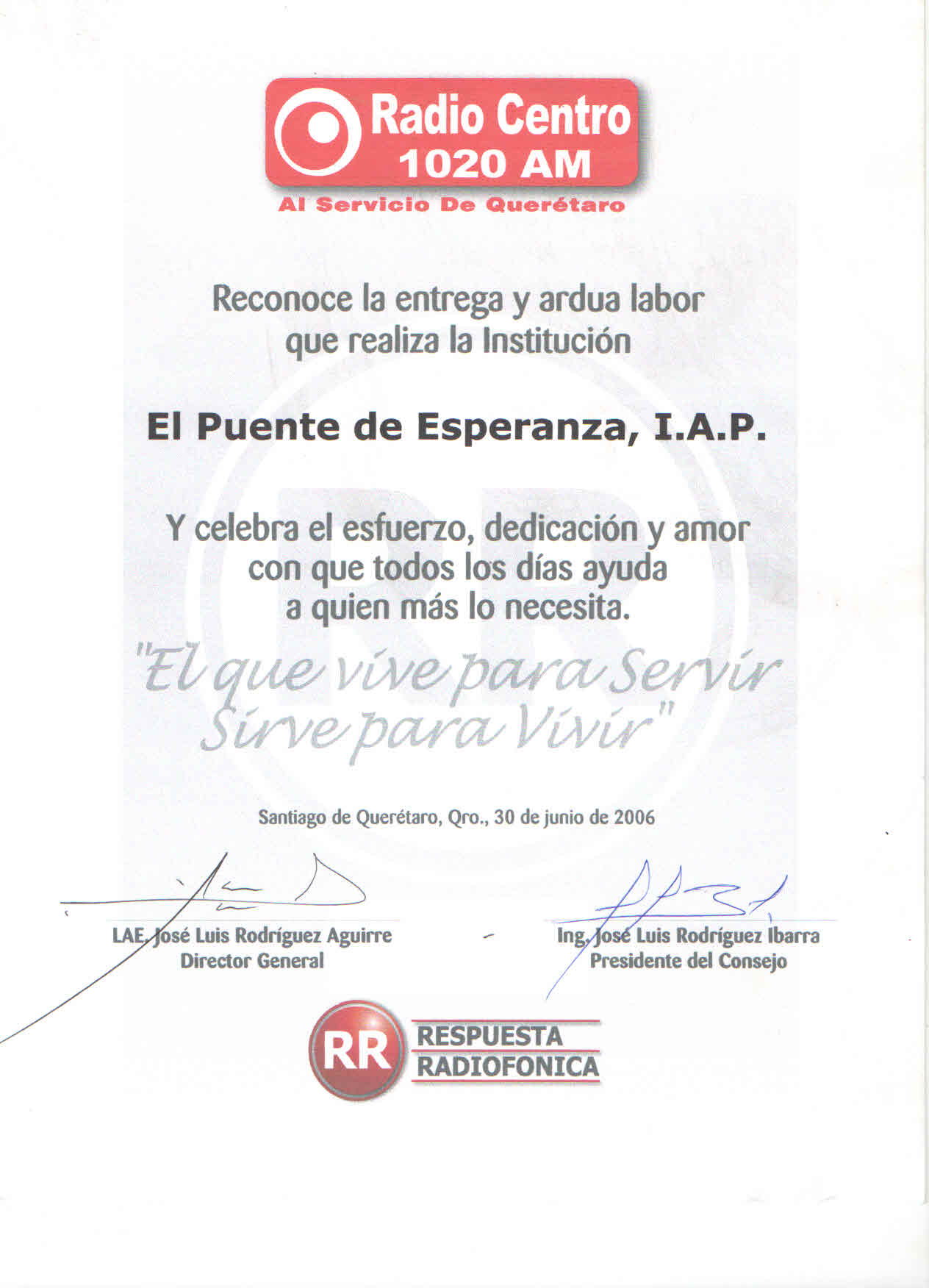 Radio Centro
1020 AM
Al Servicio De Querétaro

Reconoce la entrega y ardua labor que realiza la Institución

El Puente de Esperanza, I.A.P.

Y celebra el esfuerzo, dedicación y amor con que todos los días ayuda a quien más lo necesita.

"El que vive para Servir Sirve para Vivir"

Santiago de Querétaro, Qro., 30 de junio de 2006

LAE. José Luis Rodríguez Aguirre
Director General

Ing. José Luis Rodríguez Ibarra
Presidente del Consejo

RR RESPUESTA RADIOFONICA